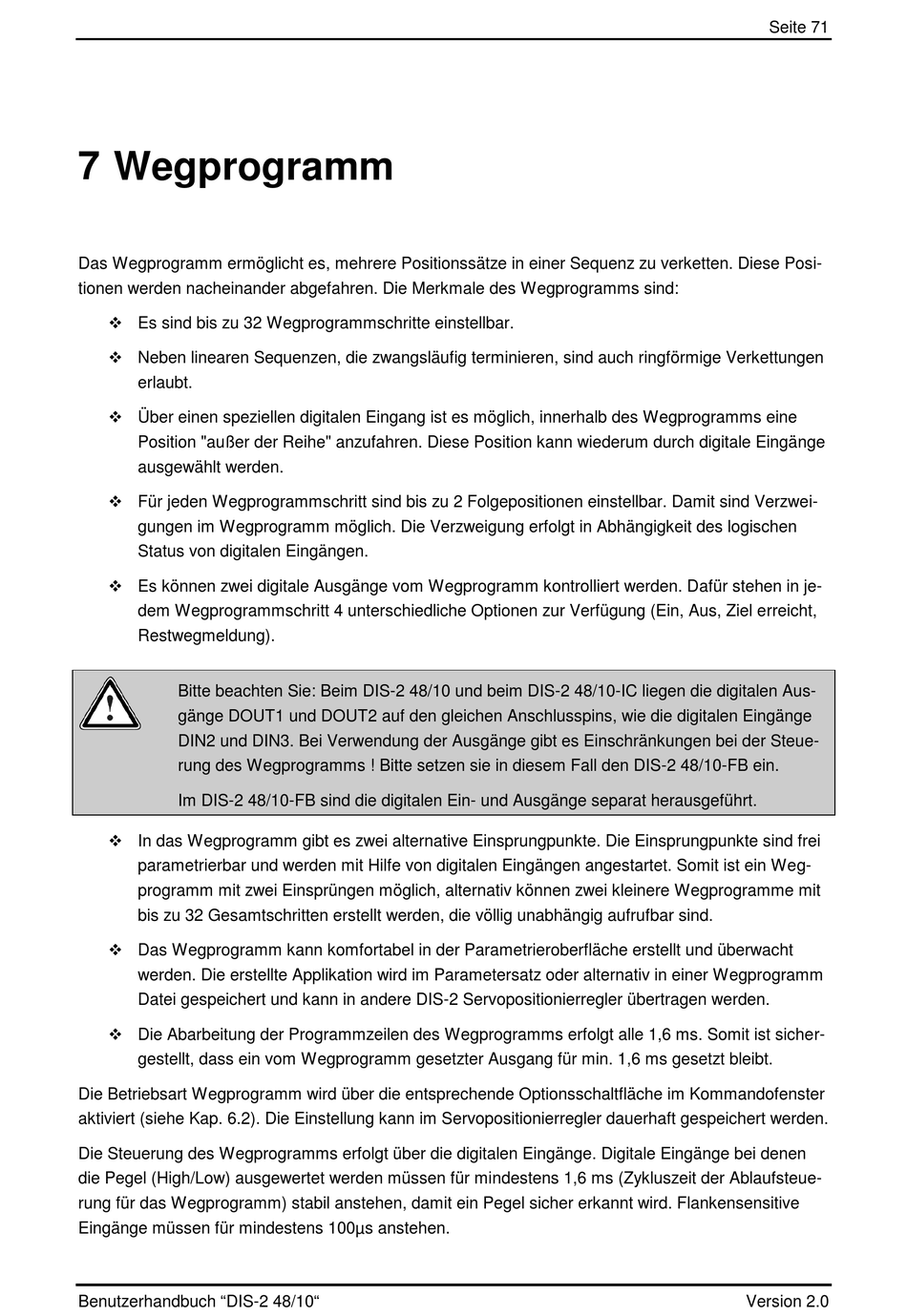 Seite 71

7 Wegprogramm

Das Wegprogramm ermöglicht es, mehrere Positionssätze in einer Sequenz zu verketten. Diese Positionen werden nacheinander abgefahren. Die Merkmale des Wegprogramms sind:

❖ Es sind bis zu 32 Wegprogrammschritte einstellbar.

❖ Neben linearen Sequenzen, die zwangsläufig terminieren, sind auch ringförmige Verkettungen erlaubt.

❖ Über einen speziellen digitalen Eingang ist es möglich, innerhalb des Wegprogramms eine Position "außer der Reihe" anzufahren. Diese Position kann wiederum durch digitale Eingänge ausgewählt werden.

❖ Für jeden Wegprogrammschritt sind bis zu 2 Folgepositionen einstellbar. Damit sind Verzweigungen im Wegprogramm möglich. Die Verzweigung erfolgt in Abhängigkeit des logischen Status von digitalen Eingängen.

❖ Es können zwei digitale Ausgänge vom Wegprogramm kontrolliert werden. Dafür stehen in jedem Wegprogrammschritt 4 unterschiedliche Optionen zur Verfügung (Ein, Aus, Ziel erreicht, Restwegmeldung).

Bitte beachten Sie: Beim DIS-2 48/10 und beim DIS-2 48/10-IC liegen die digitalen Ausgänge DOUT1 und DOUT2 auf den gleichen Anschlusspins, wie die digitalen Eingänge DIN2 und DIN3. Bei Verwendung der Ausgänge gibt es Einschränkungen bei der Steuerung des Wegprogramms ! Bitte setzen sie in diesem Fall den DIS-2 48/10-FB ein.

Im DIS-2 48/10-FB sind die digitalen Ein- und Ausgänge separat herausgeführt.

❖ In das Wegprogramm gibt es zwei alternative Einsprungpunkte. Die Einsprungpunkte sind frei parametrierbar und werden mit Hilfe von digitalen Eingängen angestartet. Somit ist ein Wegprogramm mit zwei Einsprüngen möglich, alternativ können zwei kleinere Wegprogramme mit bis zu 32 Gesamtschritten erstellt werden, die völlig unabhängig aufrufbar sind.

❖ Das Wegprogramm kann komfortabel in der Parametrieroberfläche erstellt und überwacht werden. Die erstellte Applikation wird im Parametersatz oder alternativ in einer Wegprogramm Datei gespeichert und kann in andere DIS-2 Servopositionierregler übertragen werden.

❖ Die Abarbeitung der Programmzeilen des Wegprogramms erfolgt alle 1,6 ms. Somit ist sichergestellt, dass ein vom Wegprogramm gesetzter Ausgang für min. 1,6 ms gesetzt bleibt.

Die Betriebsart Wegprogramm wird über die entsprechende Optionsschaltfläche im Kommandofenster aktiviert (siehe Kap. 6.2). Die Einstellung kann im Servopositionierregler dauerhaft gespeichert werden.

Die Steuerung des Wegprogramms erfolgt über die digitalen Eingänge. Digitale Eingänge bei denen die Pegel (High/Low) ausgewertet werden müssen für mindestens 1,6 ms (Zykluszeit der Ablaufsteuerung für das Wegprogramm) stabil anstehen, damit ein Pegel sicher erkannt wird. Flankensensitive Eingänge müssen für mindestens 100µs anstehen.

Benutzerhandbuch “DIS-2 48/10“ Version 2.0